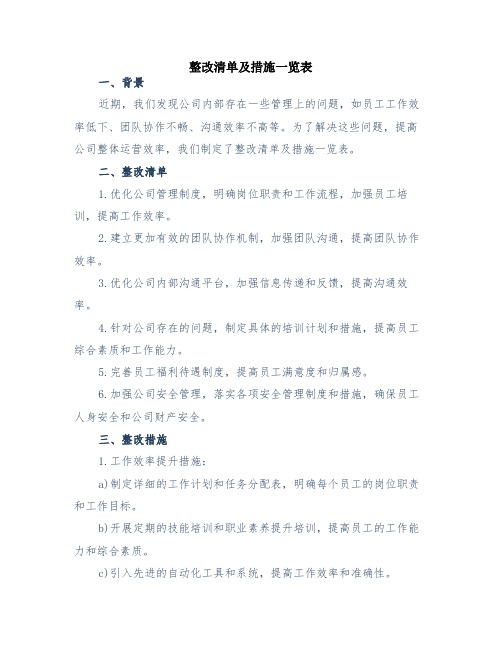 整改清单及措施一览表

一、背景

近期，我们发现公司内部存在一些管理上的问题，如员工工作效率低下、团队协作不畅、沟通效率不高等。为了解决这些问题，提高公司整体运营效率，我们制定了整改清单及措施一览表。

二、整改清单

1.优化公司管理制度，明确岗位职责和工作流程，加强员工培训，提高工作效率。

2.建立更加有效的团队协作机制，加强团队沟通，提高团队协作效率。

3.优化公司内部沟通平台，加强信息传递和反馈，提高沟通效率。

4.针对公司存在的问题，制定具体的培训计划和措施，提高员工综合素质和工作能力。

5.完善员工福利待遇制度，提高员工满意度和归属感。

6.加强公司安全管理，落实各项安全管理制度和措施，确保员工人身安全和公司财产安全。

三、整改措施

1.工作效率提升措施：

a)制定详细的工作计划和任务分配表，明确每个员工的岗位职责和工作目标。

b)开展定期的技能培训和职业素养提升培训，提高员工的工作能力和综合素质。

c)引入先进的自动化工具和系统，提高工作效率和准确性。